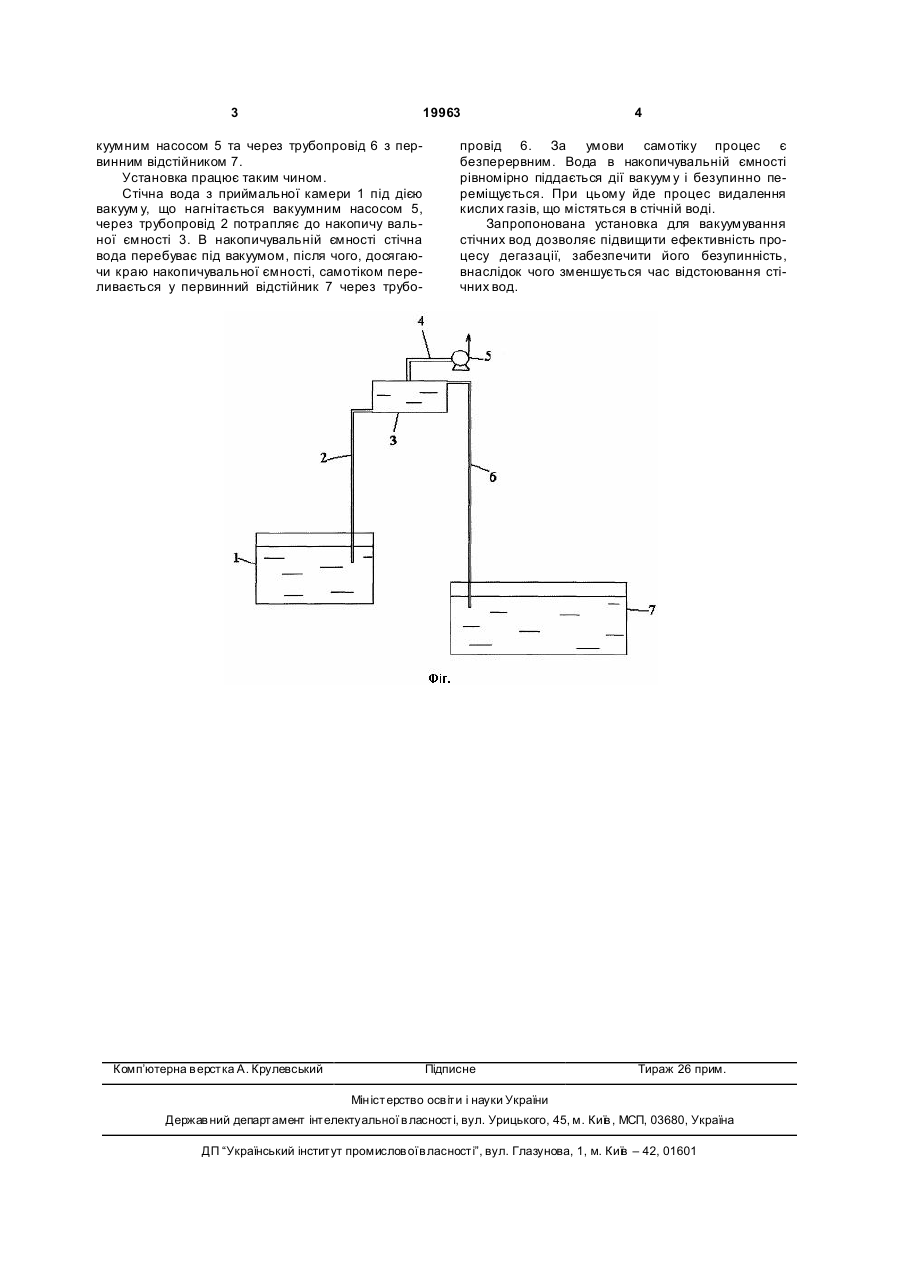 3 19963 4

куумним насосом 5 та через трубопровід 6 з первинним відстійником 7.

Установка працює таким чином.

Стічна вода з приймальної камери 1 під дією вакууму, що нагнітається вакуумним насосом 5, через трубопровід 2 потрапляє до накопичувальної ємності 3. В накопичувальній ємності стічна вода перебуває під вакуумом, після чого, досягаючи краю накопичувальної ємності, самотіком переливається у первинний відстійник 7 через трубопровід 6. За умови самотіку процес є безперервним. Вода в накопичувальній ємності рівномірно піддається дії вакууму і безупинно переміщується. При цьому йде процес видалення кислих газів, що містяться в стічній воді.

Запропонована установка для вакуумування стічних вод дозволяє підвищити ефективність процесу дегазації, забезпечити його безупинність, внаслідок чого зменшується час відстоювання стічних вод.

4

5

3

2

6

1

7

Фіг.

Комп'ютерна верстка А. Крулевський Підписне Тираж 26 прим.

Міністерство освіти і науки України

Державний департамент інтелектуальної власності, вул. Урицького, 45, м. Київ, МСП, 03680, Україна

ДП "Український інститут промислової власності", вул. Глазунова, 1, м. Київ – 42, 01601